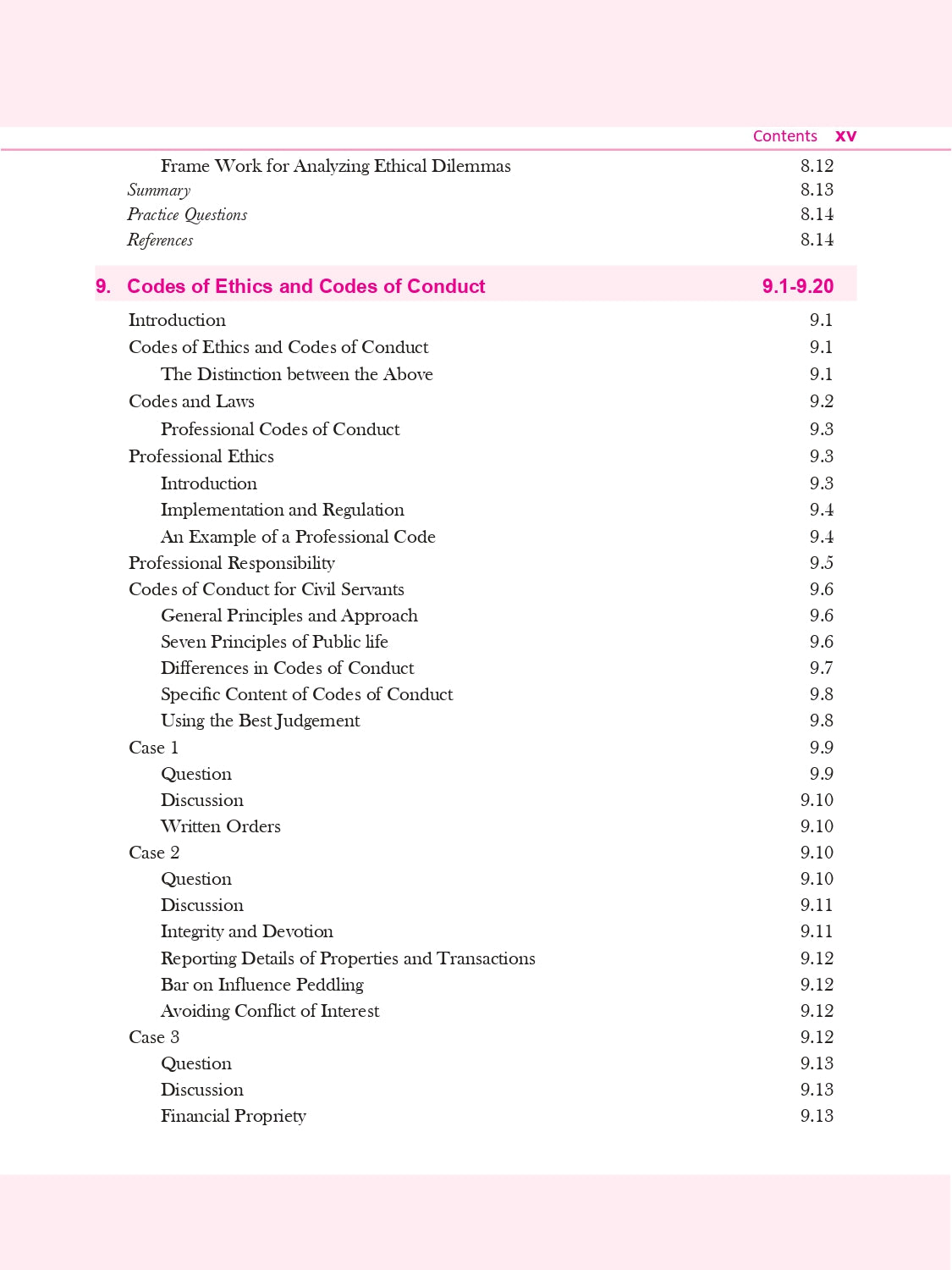 Contents xv

Frame Work for Analyzing Ethical Dilemmas 8.12
Summary 8.13
Practice Questions 8.14
References 8.14

9. Codes of Ethics and Codes of Conduct 9.1-9.20

Introduction 9.1
Codes of Ethics and Codes of Conduct 9.1
The Distinction between the Above 9.1
Codes and Laws 9.2
Professional Codes of Conduct 9.3
Professional Ethics 9.3
Introduction 9.3
Implementation and Regulation 9.4
An Example of a Professional Code 9.4
Professional Responsibility 9.5
Codes of Conduct for Civil Servants 9.6
General Principles and Approach 9.6
Seven Principles of Public life 9.6
Differences in Codes of Conduct 9.7
Specific Content of Codes of Conduct 9.8
Using the Best Judgement 9.8
Case 1 9.9
Question 9.9
Discussion 9.10
Written Orders 9.10
Case 2 9.10
Question 9.10
Discussion 9.11
Integrity and Devotion 9.11
Reporting Details of Properties and Transactions 9.12
Bar on Influence Peddling 9.12
Avoiding Conflict of Interest 9.12
Case 3 9.12
Question 9.13
Discussion 9.13
Financial Propriety 9.13